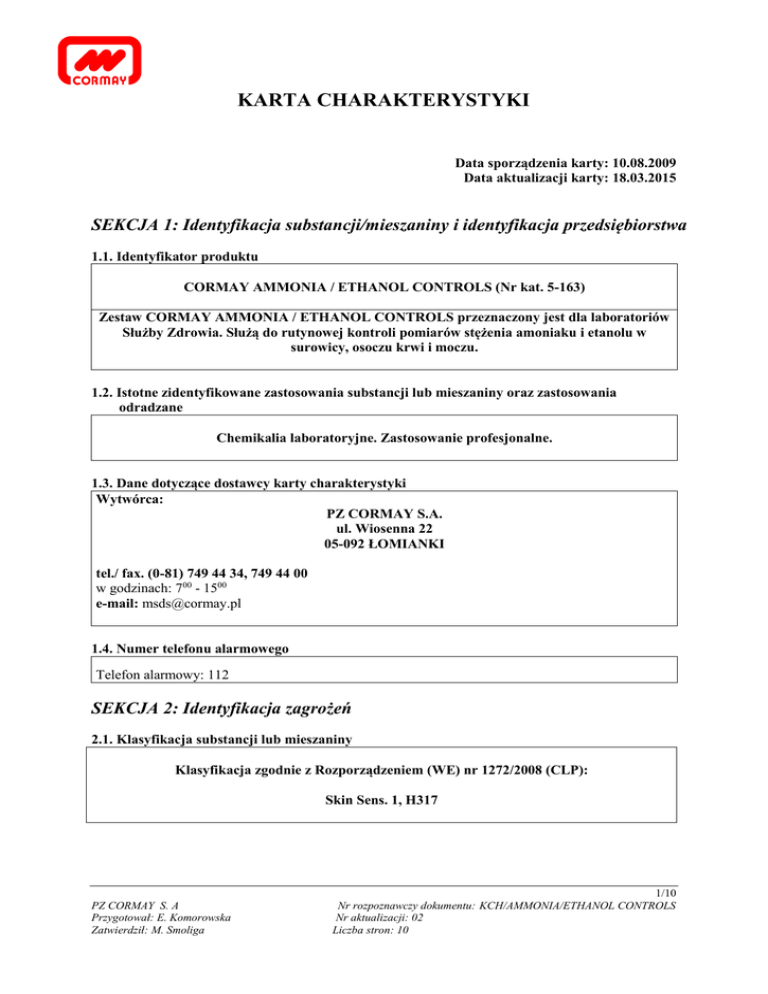 CORMAY

KARTA CHARAKTERYSTYKI

Data sporządzenia karty: 10.08.2009
Data aktualizacji karty: 18.03.2015

SEKCJA 1: Identyfikacja substancji/mieszaniny i identyfikacja przedsiębiorstwa

1.1. Identyfikator produktu

CORMAY AMMONIA / ETHANOL CONTROLS (Nr kat. 5-163)

Zestaw CORMAY AMMONIA / ETHANOL CONTROLS przeznaczony jest dla laboratoriów Służby Zdrowia. Służą do rutynowej kontroli pomiarów stężenia amoniaku i etanolu w surowicy, osoczu krwi i moczu.

1.2. Istotne zidentyfikowane zastosowania substancji lub mieszaniny oraz zastosowania odradzane

Chemikalia laboratoryjne. Zastosowanie profesjonalne.

1.3. Dane dotyczące dostawcy karty charakterystyki

Wytwórca:
PZ CORMAY S.A.
ul. Wiosenna 22
05-092 ŁOMIANKI

tel./ fax. (0-81) 749 44 34, 749 44 00
w godzinach: $7^{00}$ - $15^{00}$
e-mail: msds@cormay.pl

1.4. Numer telefonu alarmowego

Telefon alarmowy: 112

SEKCJA 2: Identyfikacja zagrożeń

2.1. Klasyfikacja substancji lub mieszaniny

Klasyfikacja zgodnie z Rozporządzeniem (WE) nr 1272/2008 (CLP):

Skin Sens. 1, H317

1/10

PZ CORMAY S. A
Przygotował: E. Komorowska
Zatwierdził: M. Smoliga

Nr rozpoznawczy dokumentu: KCH/AMMONIA/ETHANOL CONTROLS
Nr aktualizacji: 02
Liczba stron: 10